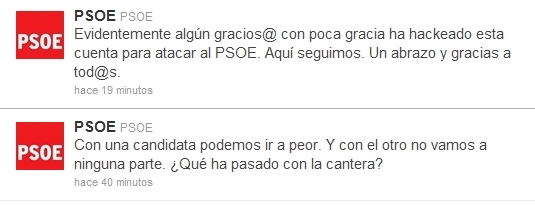 PSOE
PSOE PSOE
Evidentemente algún gracios@ con poca gracia ha hackeado esta cuenta para atacar al PSOE. Aquí seguimos. Un abrazo y gracias a tod@s.
hace 19 minutos

PSOE
PSOE PSOE
Con una candidata podemos ir a peor. Y con el otro no vamos a ninguna parte. ¿Qué ha pasado con la cantera?
hace 40 minutos